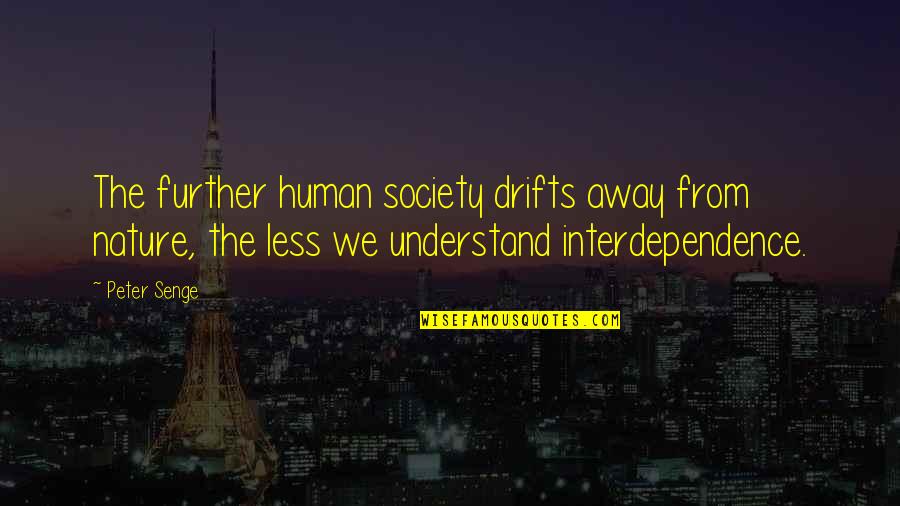 The further human society drifts away from nature, the less we understand interdependence.

~ Peter Senge

WISEFAMOUSQUOTES.COM